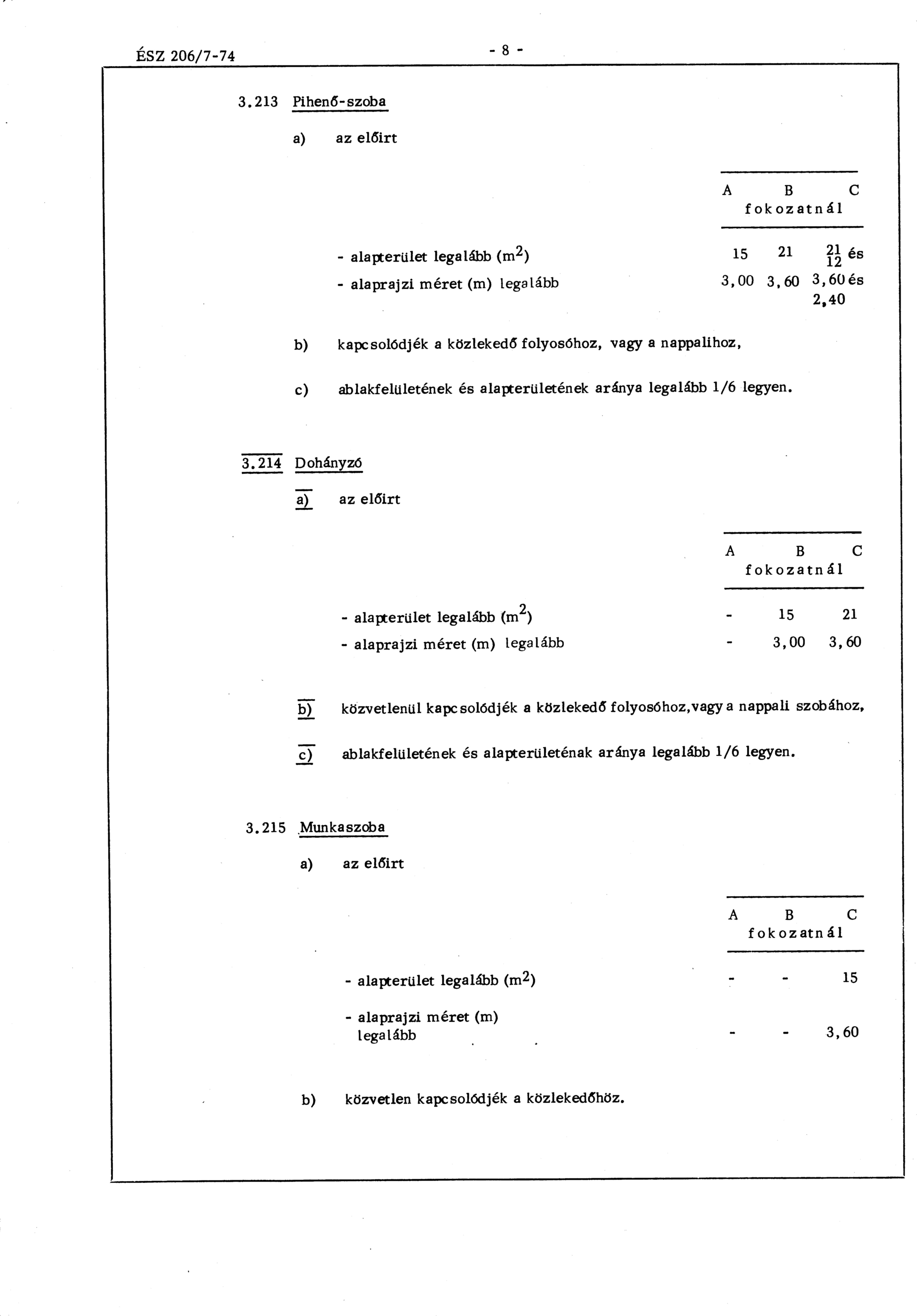 ÉSZ 206/7-74

- 8 -

3.213 Pihenő-szoba

a) az előirt

| | A | B | C |
|---|---|---|---|
| | fokozatnál | | |
| - alapterület legalább ($m^2$) | 15 | 21 | 21 és 12 |
| - alaprajzi méret (m) legalább | 3,00 | 3,60 | 3,60 és 2,40 |

b) kapcsolódjék a közlekedő folyosóhoz, vagy a nappalihoz,

c) ablakfelületének és alapterületének aránya legalább 1/6 legyen.

3.214 Dohányzó

a) az előirt

| | A | B | C |
|---|---|---|---|
| | fokozatnál | | |
| - alapterület legalább ($m^2$) | - | 15 | 21 |
| - alaprajzi méret (m) legalább | - | 3,00 | 3,60 |

b) közvetlenül kapcsolódjék a közlekedő folyosóhoz,vagy a nappali szobához,

c) ablakfelületének és alapterületénak aránya legalább 1/6 legyen.

3.215 Munkaszoba

a) az előirt

| | A | B | C |
|---|---|---|---|
| | fokozatnál | | |
| - alapterület legalább ($m^2$) | - | - | 15 |
| - alaprajzi méret (m) legalább | - | - | 3,60 |

b) közvetlen kapcsolódjék a közlekedőhöz.